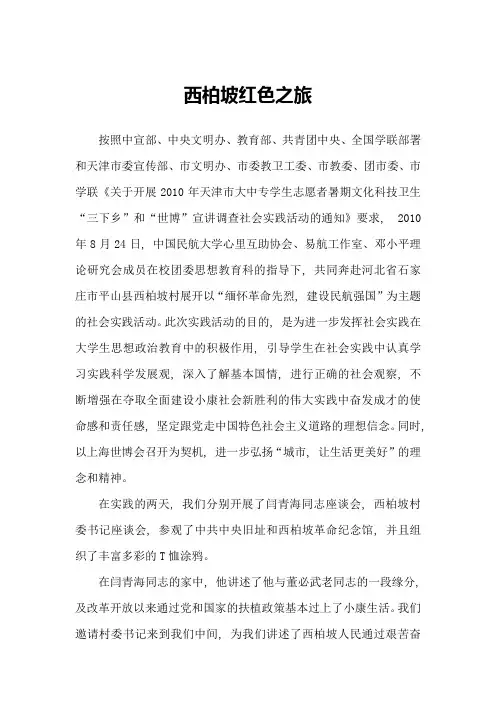 西柏坡红色之旅

按照中宣部、中央文明办、教育部、共青团中央、全国学联部署和天津市委宣传部、市文明办、市委教卫工委、市教委、团市委、市学联《关于开展 2010 年天津市大中专学生志愿者暑期文化科技卫生“三下乡”和“世博”宣讲调查社会实践活动的通知》要求， 2010 年 8 月 24 日，中国民航大学心里互助协会、易航工作室、邓小平理论研究会成员在校团委思想教育科的指导下，共同奔赴河北省石家庄市平山县西柏坡村展开以“缅怀革命先烈，建设民航强国”为主题的社会实践活动。此次实践活动的目的，是为进一步发挥社会实践在大学生思想政治教育中的积极作用，引导学生在社会实践中认真学习实践科学发展观，深入了解基本国情，进行正确的社会观察，不断增强在夺取全面建设小康社会新胜利的伟大实践中奋发成才的使命感和责任感，坚定跟党走中国特色社会主义道路的理想信念。同时，以上海世博会召开为契机，进一步弘扬“城市，让生活更美好”的理念和精神。

在实践的两天，我们分别开展了闫青海同志座谈会，西柏坡村委书记座谈会，参观了中共中央旧址和西柏坡革命纪念馆，并且组织了丰富多彩的 T 恤涂鸦。

在闫青海同志的家中，他讲述了他与董必武老同志的一段缘分，及改革开放以来通过党和国家的扶植政策基本过上了小康生活。我们邀请村委书记来到我们中间，为我们讲述了西柏坡人民通过艰苦奋